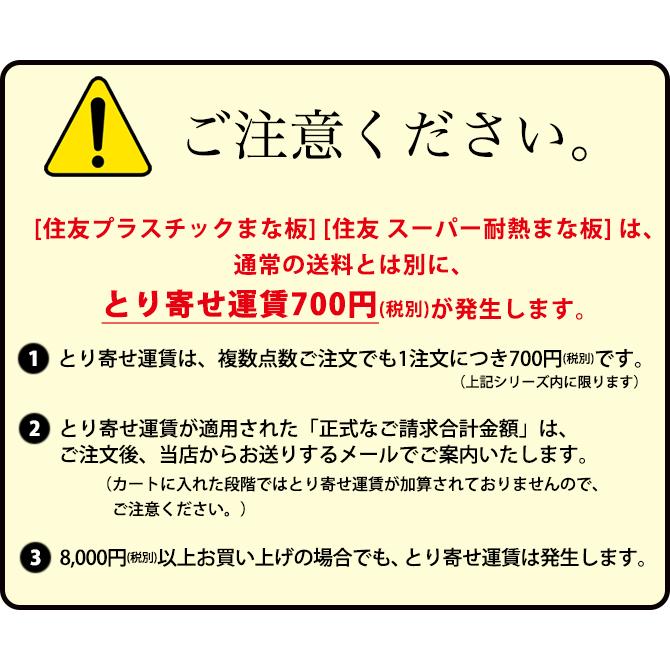 ご注意ください。

[住友プラスチックまな板] [住友 スーパー耐熱まな板] は、通常の送料とは別に、とり寄せ運賃700円(税別)が発生します。

1 とり寄せ運賃は、複数点数ご注文でも1注文につき700円(税別)です。
(上記シリーズ内に限ります)

2 とり寄せ運賃が適用された「正式なご請求合計金額」は、ご注文後、当店からお送りするメールでご案内いたします。
(カートに入れた段階ではとり寄せ運賃が加算されておりませんので、ご注意ください。)

3 8,000円(税別)以上お買い上げの場合でも、とり寄せ運賃は発生します。